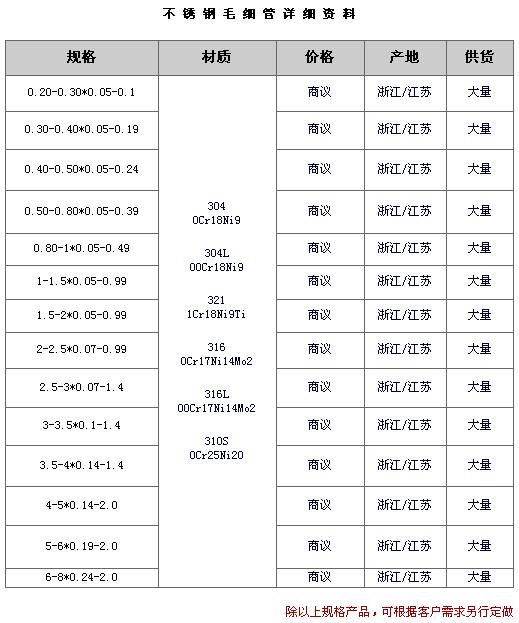 不锈钢毛细管详细资料

| 规格 | 材质 | 价格 | 产地 | 供货 |
|---|---|---|---|---|
| 0.20-0.30*0.05-0.1 | 304 0Cr18Ni9 304L 00Cr18Ni9 321 1Cr18Ni9Ti 316 0Cr17Ni14Mo2 316L 00Cr17Ni14Mo2 310S 0Cr25Ni20 | 商议 | 浙江/江苏 | 大量 |
| 0.30-0.40*0.05-0.19 | | 商议 | 浙江/江苏 | 大量 |
| 0.40-0.50*0.05-0.24 | | 商议 | 浙江/江苏 | 大量 |
| 0.50-0.80*0.05-0.39 | | 商议 | 浙江/江苏 | 大量 |
| 0.80-1*0.05-0.49 | | 商议 | 浙江/江苏 | 大量 |
| 1-1.5*0.05-0.99 | | 商议 | 浙江/江苏 | 大量 |
| 1.5-2*0.05-0.99 | | 商议 | 浙江/江苏 | 大量 |
| 2-2.5*0.07-0.99 | | 商议 | 浙江/江苏 | 大量 |
| 2.5-3*0.07-1.4 | | 商议 | 浙江/江苏 | 大量 |
| 3-3.5*0.1-1.4 | | 商议 | 浙江/江苏 | 大量 |
| 3.5-4*0.14-1.4 | | 商议 | 浙江/江苏 | 大量 |
| 4-5*0.14-2.0 | | 商议 | 浙江/江苏 | 大量 |
| 5-6*0.19-2.0 | | 商议 | 浙江/江苏 | 大量 |
| 6-8*0.24-2.0 | | 商议 | 浙江/江苏 | 大量 |

除以上规格产品，可根据客户需求另行定做